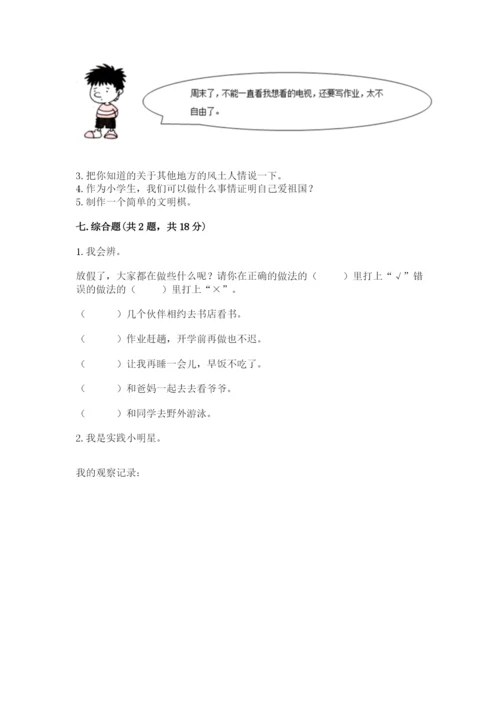 周末了，不能一直看我想看的电视，还要写作业，太不自由了。

3. 把你知道的关于其他地方的风土人情说一下。
4. 作为小学生，我们可以做什么事情证明自己爱祖国？
5. 制作一个简单的文明棋。

七. 综合题（共 2 题，共 18 分）

1. 我会辨。

放假了，大家都在做些什么呢？请你在正确的做法的（　　）里打上“√”错误的做法的（　　）里打上“×”。

（　　）几个伙伴相约去书店看书。

（　　）作业赶趟，开学前再做也不迟。

（　　）让我再睡一会儿，早饭不吃了。

（　　）和爸妈一起去去看爷爷。

（　　）和同学去野外游泳。

2. 我是实践小明星。

我的观察记录：